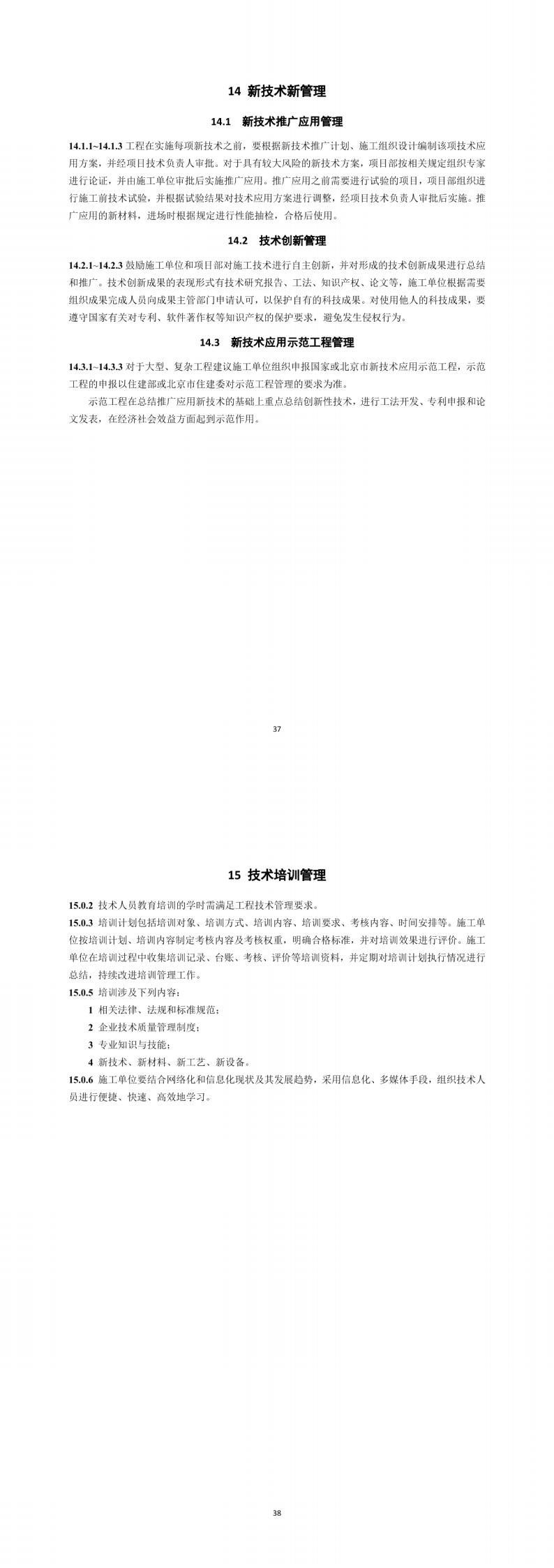 14 新技术新管理

14.1 新技术推广应用管理

14.1.1~14.1.3 工程在实施每项新技术之前，要根据新技术推广计划、施工组织设计编制该项技术应用方案，并经项目技术负责人审批。对于具有较大风险的新技术方案，项目部按相关规定组织专家进行论证，并由施工单位审批后实施推广应用。推广应用之前需要进行试验的项目，项目部组织进行施工前技术试验，并根据试验结果对技术应用方案进行调整，经项目技术负责人审批后实施。推广应用的新材料，进场时根据规定进行性能抽检，合格后使用。

14.2 技术创新管理

14.2.1~14.2.3 鼓励施工单位和项目部对施工技术进行自主创新，并对形成的技术创新成果进行总结和推广。技术创新成果的表现形式有技术研究报告、工法、知识产权、论文等，施工单位根据需要组织成果完成人员向成果主管部门申请认可，以保护自有的科技成果。对使用他人的科技成果，要遵守国家有关对专利、软件著作权等知识产权的保护要求，避免发生侵权行为。

14.3 新技术应用示范工程管理

14.3.1~14.3.3 对于大型、复杂工程建议施工单位组织申报国家或北京市新技术应用示范工程，示范工程的申报以住建部或北京市住建委对示范工程管理的要求为准。

示范工程在总结推广应用新技术的基础上重点总结创新性技术，进行工法开发、专利申报和论文发表，在经济社会效益方面起到示范作用。

37

15 技术培训管理

15.0.2 技术人员教育培训的学时需满足工程技术管理要求。

15.0.3 培训计划包括培训对象、培训方式、培训内容、培训要求、考核内容、时间安排等。施工单位按培训计划、培训内容制定考核内容及考核权重，明确合格标准，并对培训效果进行评价。施工单位在培训过程中收集培训记录、台账、考核、评价等培训资料，并定期对培训计划执行情况进行总结，持续改进培训管理工作。

15.0.5 培训涉及下列内容：

1 相关法律、法规和标准规范；

2 企业技术质量管理制度；

3 专业知识与技能；

4 新技术、新材料、新工艺、新设备。

15.0.6 施工单位要结合网络化和信息化现状及其发展趋势，采用信息化、多媒体手段，组织技术人员进行便捷、快速、高效地学习。

38